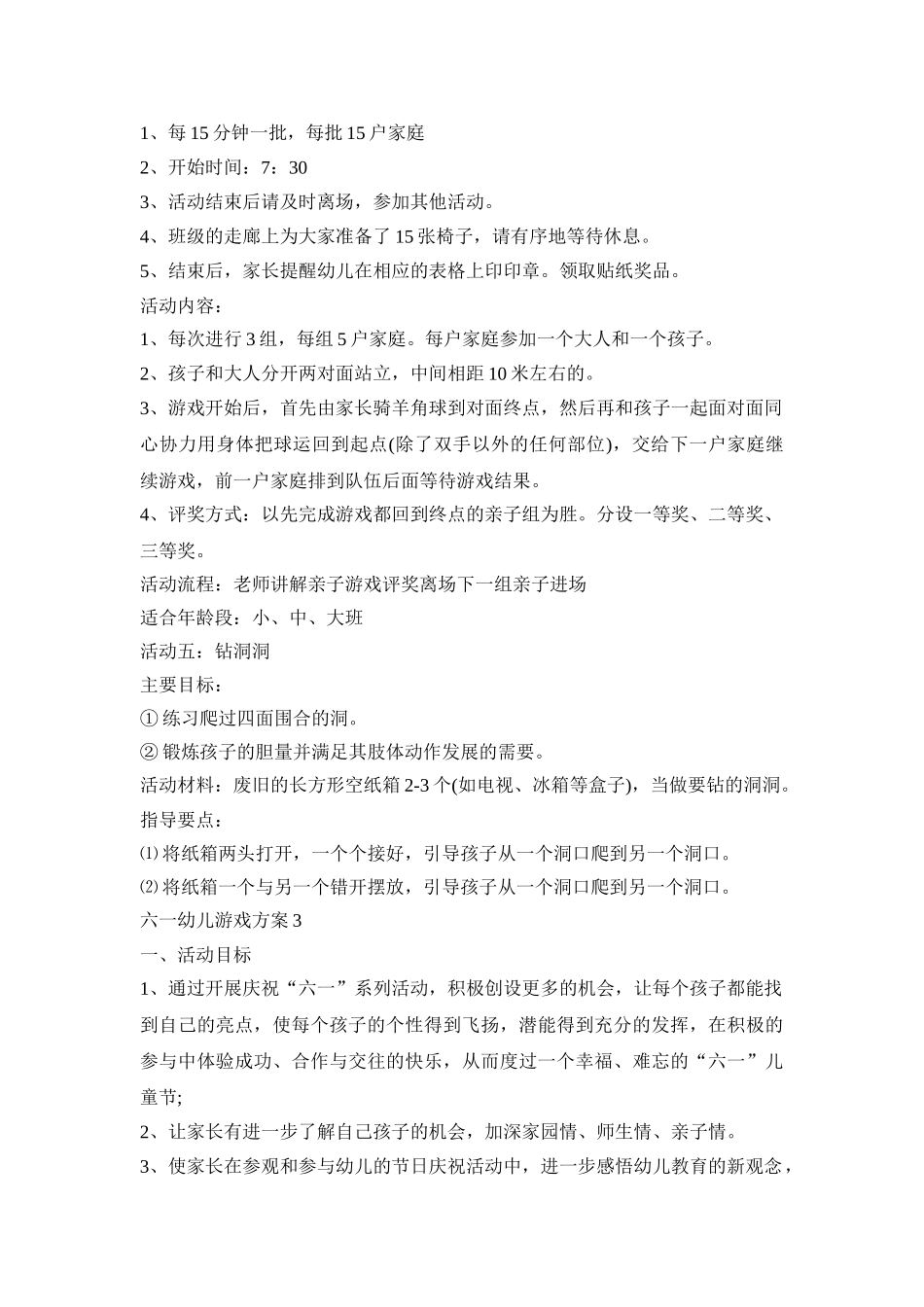 1、每 15 分钟一批，每批 15 户家庭

2、开始时间：7：30

3、活动结束后请及时离场，参加其他活动。

4、班级的走廊上为大家准备了 15 张椅子，请有序地等待休息。

5、结束后，家长提醒幼儿在相应的表格上印印章。领取贴纸奖品。

活动内容：

1、每次进行 3 组，每组 5 户家庭。每户家庭参加一个大人和一个孩子。

2、孩子和大人分开两对面站立，中间相距 10 米左右的。

3、游戏开始后，首先由家长骑羊角球到对面终点，然后再和孩子一起面对面同心协力用身体把球运回到起点(除了双手以外的任何部位)，交给下一户家庭继续游戏，前一户家庭排到队伍后面等待游戏结果。

4、评奖方式：以先完成游戏都回到终点的亲子组为胜。分设一等奖、二等奖、三等奖。

活动流程：老师讲解亲子游戏评奖离场下一组亲子进场

适合年龄段：小、中、大班

活动五：钻洞洞

主要目标：

① 练习爬过四面围合的洞。

② 锻炼孩子的胆量并满足其肢体动作发展的需要。

活动材料：废旧的长方形空纸箱 2-3 个(如电视、冰箱等盒子)，当做要钻的洞洞。

指导要点：

⑴ 将纸箱两头打开，一个个接好，引导孩子从一个洞口爬到另一个洞口。

⑵ 将纸箱一个与另一个错开摆放，引导孩子从一个洞口爬到另一个洞口。

六一幼儿游戏方案 3

一、活动目标

1、通过开展庆祝“六一”系列活动，积极创设更多的机会，让每个孩子都能找到自己的亮点，使每个孩子的个性得到飞扬，潜能得到充分的发挥，在积极的参与中体验成功、合作与交往的快乐，从而度过一个幸福、难忘的“六一”儿童节;

2、让家长有进一步了解自己孩子的机会，加深家园情、师生情、亲子情。

3、使家长在参观和参与幼儿的节日庆祝活动中，进一步感悟幼儿教育的新观念，